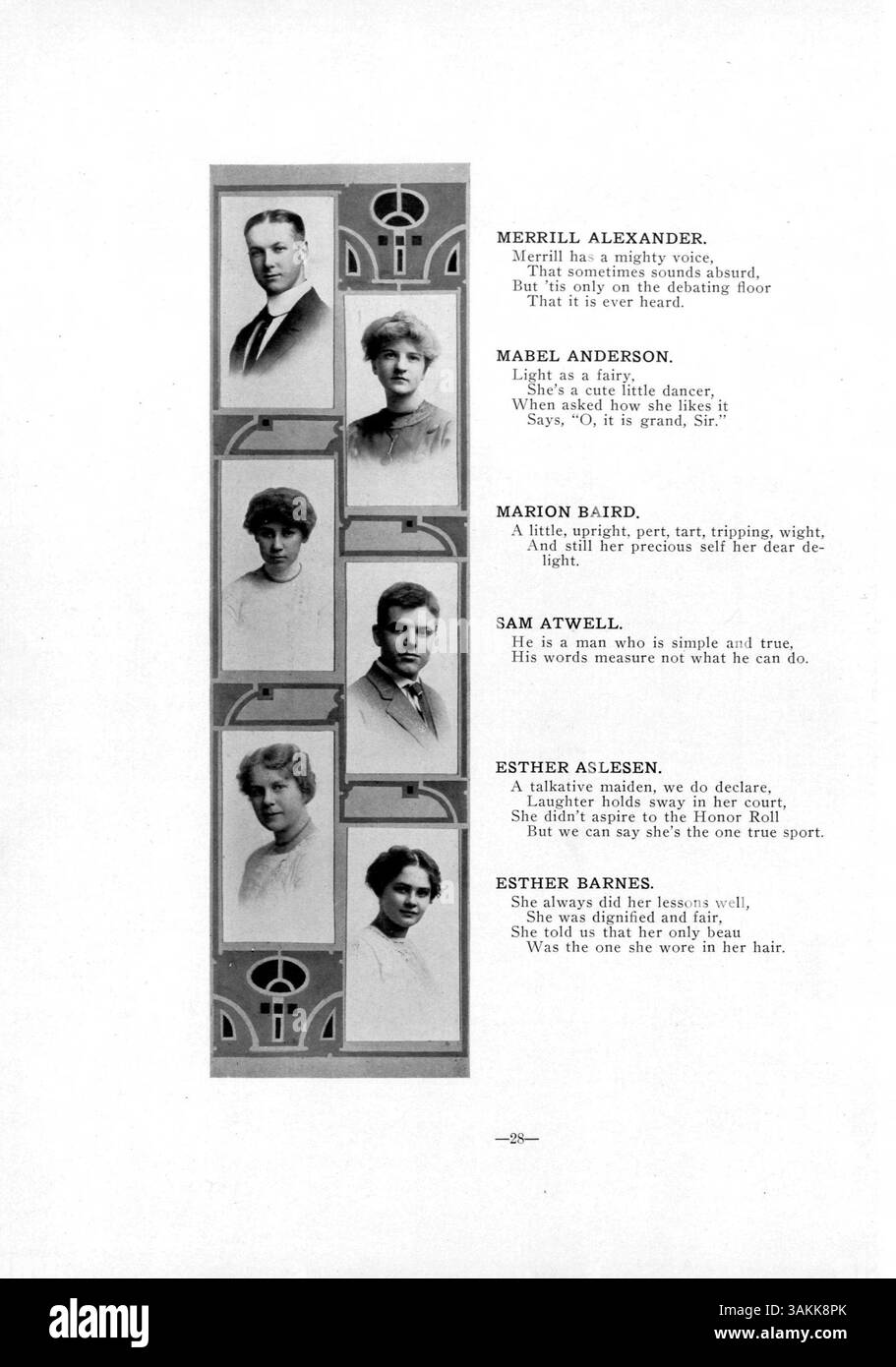 MERRILL ALEXANDER.
Merrill has a mighty voice,
That sometimes sounds absurd,
But 'tis only on the debating floor
That it is ever heard.

MABEL ANDERSON.
Light as a fairy,
She's a cute little dancer,
When asked how she likes it
Says, "O, it is grand, Sir."

MARION BAIRD.
A little, upright, pert, tart, tripping, wight,
And still her precious self her dear delight.

SAM ATWELL.
He is a man who is simple and true,
His words measure not what he can do.

ESTHER ASLESEN.
A talkative maiden, we do declare,
Laughter holds sway in her court,
She didn't aspire to the Honor Roll
But we can say she's the one true sport.

ESTHER BARNES.
She always did her lessons well,
She was dignified and fair,
She told us that her only beau
Was the one she wore in her hair.

—28—

alamy

Image ID: 3AKK8PK
www.alamy.com